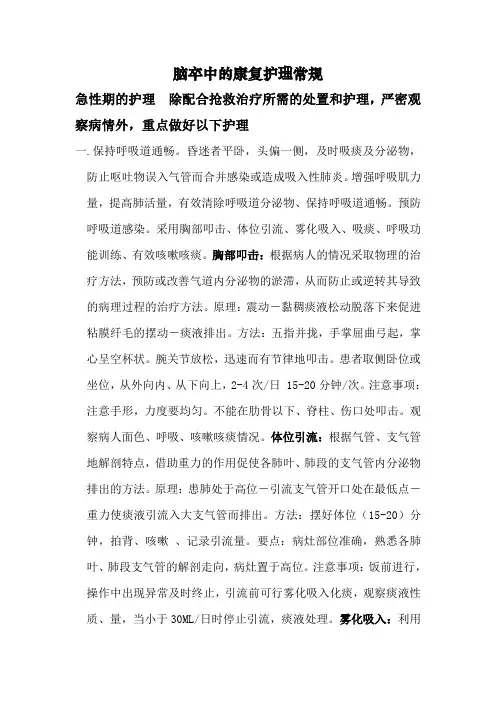 脑卒中的康复护理常规

急性期的护理　除配合抢救治疗所需的处置和护理，严密观察病情外，重点做好以下护理

一.保持呼吸道通畅。昏迷者平卧，头偏一侧，及时吸痰及分泌物，防止呕吐物误入气管而合并感染或造成吸入性肺炎。增强呼吸肌力量，提高肺活量，有效清除呼吸道分泌物、保持呼吸道通畅。预防呼吸道感染。采用胸部叩击、体位引流、雾化吸入、吸痰、呼吸功能训练、有效咳嗽咳痰。胸部叩击：根据病人的情况采取物理的治疗方法，预防或改善气道内分泌物的淤滞，从而防止或逆转其导致的病理过程的治疗方法。原理：震动－黏稠痰液松动脱落下来促进粘膜纤毛的摆动－痰液排出。方法：五指并拢，手掌屈曲弓起，掌心呈空杯状。腕关节放松，迅速而有节律地叩击。患者取侧卧位或坐位，从外向内、从下向上，2-4 次/日 15-20 分钟/次。注意事项：注意手形，力度要均匀。不能在肋骨以下、脊柱、伤口处叩击。观察病人面色、呼吸、咳嗽咳痰情况。体位引流：根据气管、支气管地解剖特点，借助重力的作用促使各肺叶、肺段的支气管内分泌物排出的方法。原理：患肺处于高位－引流支气管开口处在最低点－重力使痰液引流入大支气管而排出。方法：摆好体位（15-20）分钟，拍背、咳嗽 、记录引流量。要点：病灶部位准确，熟悉各肺叶、肺段支气管的解剖走向，病灶置于高位。注意事项：饭前进行，操作中出现异常及时终止，引流前可行雾化吸入化痰，观察痰液性质、量，当小于 30ML/日时停止引流，痰液处理。雾化吸入：利用